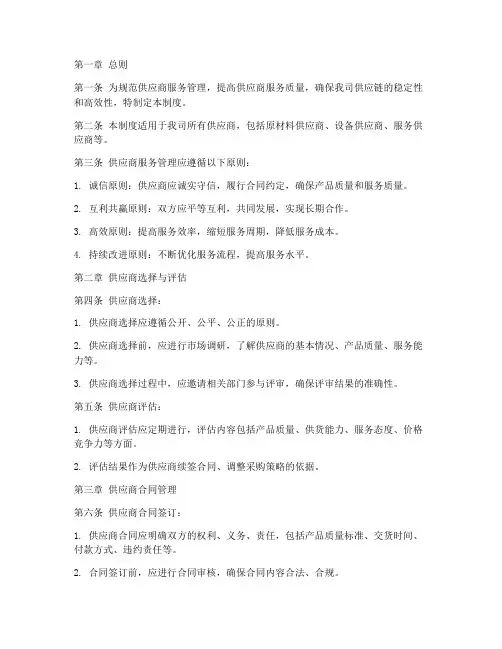 第一章 总则

第一条 为规范供应商服务管理，提高供应商服务质量，确保我司供应链的稳定性和高效性，特制定本制度。

第二条 本制度适用于我司所有供应商，包括原材料供应商、设备供应商、服务供应商等。

第三条 供应商服务管理应遵循以下原则：

1. 诚信原则：供应商应诚实守信，履行合同约定，确保产品质量和服务质量。

2. 互利共赢原则：双方应平等互利，共同发展，实现长期合作。

3. 高效原则：提高服务效率，缩短服务周期，降低服务成本。

4. 持续改进原则：不断优化服务流程，提高服务水平。

第二章 供应商选择与评估

第四条 供应商选择：

1. 供应商选择应遵循公开、公平、公正的原则。

2. 供应商选择前，应进行市场调研，了解供应商的基本情况、产品质量、服务能力等。

3. 供应商选择过程中，应邀请相关部门参与评审，确保评审结果的准确性。

第五条 供应商评估：

1. 供应商评估应定期进行，评估内容包括产品质量、供货能力、服务态度、价格竞争力等方面。

2. 评估结果作为供应商续签合同、调整采购策略的依据。

第三章 供应商合同管理

第六条 供应商合同签订：

1. 供应商合同应明确双方的权利、义务、责任，包括产品质量标准、交货时间、付款方式、违约责任等。

2. 合同签订前，应进行合同审核，确保合同内容合法、合规。